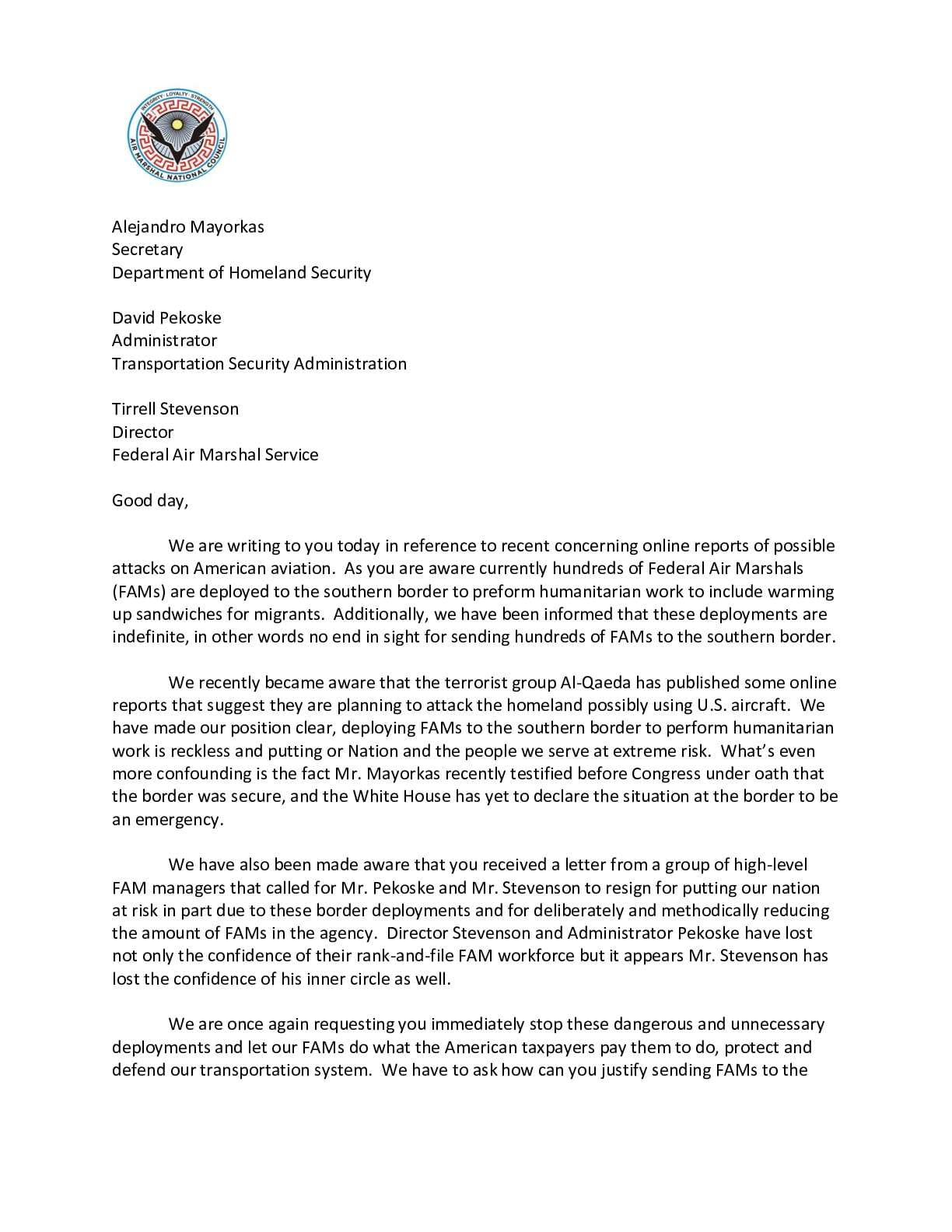 INTEGRITY · LOYALTY · STRENGTH
AIR MARSHAL NATIONAL COUNCIL

Alejandro Mayorkas
Secretary
Department of Homeland Security

David Pekoske
Administrator
Transportation Security Administration

Tirrell Stevenson
Director
Federal Air Marshal Service

Good day,

We are writing to you today in reference to recent concerning online reports of possible attacks on American aviation. As you are aware currently hundreds of Federal Air Marshals (FAMs) are deployed to the southern border to preform humanitarian work to include warming up sandwiches for migrants. Additionally, we have been informed that these deployments are indefinite, in other words no end in sight for sending hundreds of FAMs to the southern border.

We recently became aware that the terrorist group Al-Qaeda has published some online reports that suggest they are planning to attack the homeland possibly using U.S. aircraft. We have made our position clear, deploying FAMs to the southern border to perform humanitarian work is reckless and putting or Nation and the people we serve at extreme risk. What's even more confounding is the fact Mr. Mayorkas recently testified before Congress under oath that the border was secure, and the White House has yet to declare the situation at the border to be an emergency.

We have also been made aware that you received a letter from a group of high-level FAM managers that called for Mr. Pekoske and Mr. Stevenson to resign for putting our nation at risk in part due to these border deployments and for deliberately and methodically reducing the amount of FAMs in the agency. Director Stevenson and Administrator Pekoske have lost not only the confidence of their rank-and-file FAM workforce but it appears Mr. Stevenson has lost the confidence of his inner circle as well.

We are once again requesting you immediately stop these dangerous and unnecessary deployments and let our FAMs do what the American taxpayers pay them to do, protect and defend our transportation system. We have to ask how can you justify sending FAMs to the